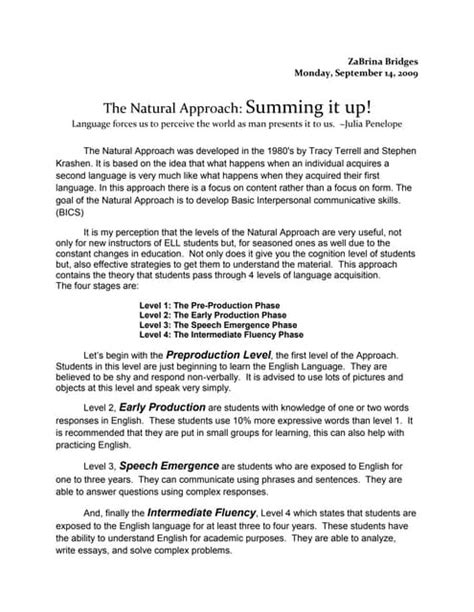 ZaBrina Bridges
Monday, September 14, 2009

The Natural Approach: Summing it up!
Language forces us to perceive the world as man presents it to us. –Julia Penelope

The Natural Approach was developed in the 1980's by Tracy Terrell and Stephen Krashen. It is based on the idea that what happens when an individual acquires a second language is very much like what happens when they acquired their first language. In this approach there is a focus on content rather than a focus on form. The goal of the Natural Approach is to develop Basic Interpersonal communicative skills. (BICS)

It is my perception that the levels of the Natural Approach are very useful, not only for new instructors of ELL students but, for seasoned ones as well due to the constant changes in education. Not only does it give you the cognition level of students but, also effective strategies to get them to understand the material. This approach contains the theory that students pass through 4 levels of language acquisition.
The four stages are:

Level 1: The Pre-Production Phase
Level 2: The Early Production Phase
Level 3: The Speech Emergence Phase
Level 4: The Intermediate Fluency Phase

Let's begin with the Preproduction Level, the first level of the Approach. Students in this level are just beginning to learn the English Language. They are believed to be shy and respond non-verbally. It is advised to use lots of pictures and objects at this level and speak very simply.

Level 2, Early Production are students with knowledge of one or two words responses in English. These students use 10% more expressive words than level 1. It is recommended that they are put in small groups for learning, this can also help with practicing English.

Level 3, Speech Emergence are students who are exposed to English for one to three years. They can communicate using phrases and sentences. They are able to answer questions using complex responses.

And, finally the Intermediate Fluency, Level 4 which states that students are exposed to the English language for at least three to four years. These students have the ability to understand English for academic purposes. They are able to analyze, write essays, and solve complex problems.